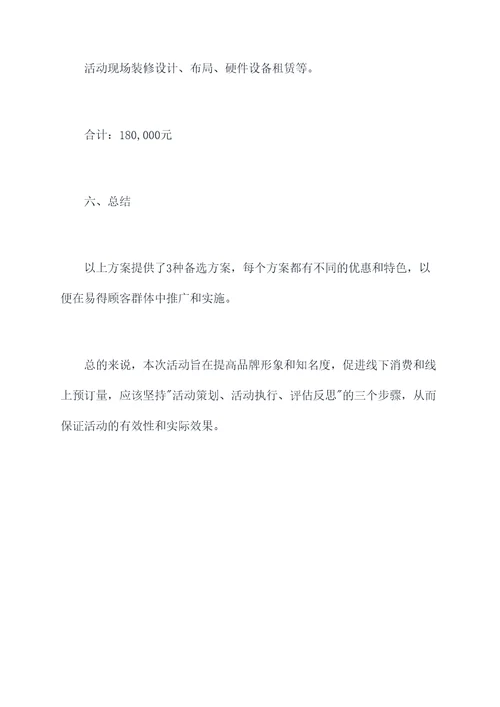 活动现场装修设计、布局、硬件设备租赁等。

合计：180,000元

六、总结

以上方案提供了3种备选方案，每个方案都有不同的优惠和特色，以便在易得顾客群体中推广和实施。

总的来说，本次活动旨在提高品牌形象和知名度，促进线下消费和线上预订量，应该坚持"活动策划、活动执行、评估反思"的三个步骤，从而保证活动的有效性和实际效果。